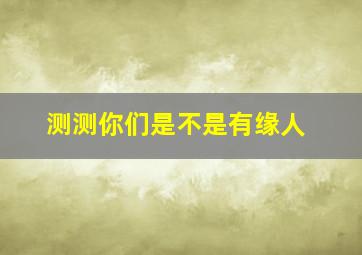 测测你们是不是有缘人